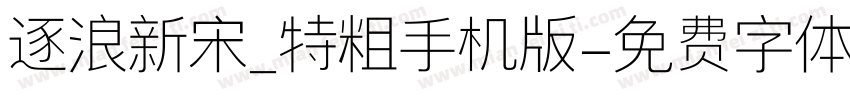 逐浪新宋_特粗手机版-免费字体